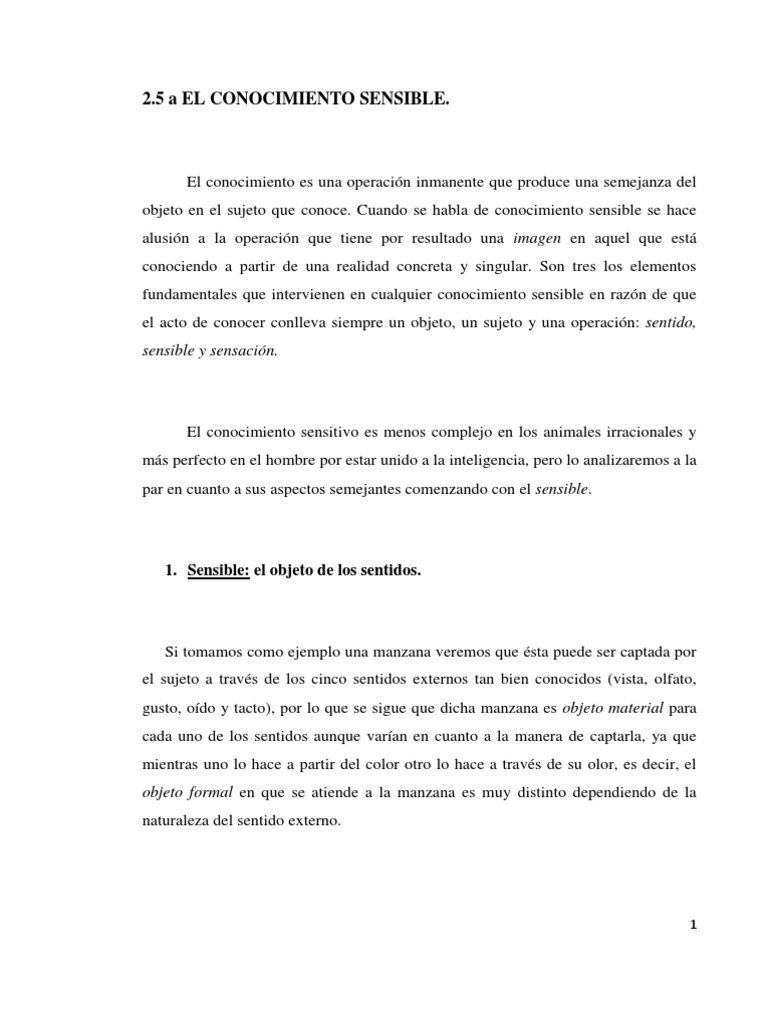 2.5 a EL CONOCIMIENTO SENSIBLE.

El conocimiento es una operación inmanente que produce una semejanza del objeto en el sujeto que conoce. Cuando se habla de conocimiento sensible se hace alusión a la operación que tiene por resultado una imagen en aquel que está conociendo a partir de una realidad concreta y singular. Son tres los elementos fundamentales que intervienen en cualquier conocimiento sensible en razón de que el acto de conocer conlleva siempre un objeto, un sujeto y una operación: sentido, sensible y sensación.

El conocimiento sensitivo es menos complejo en los animales irracionales y más perfecto en el hombre por estar unido a la inteligencia, pero lo analizaremos a la par en cuanto a sus aspectos semejantes comenzando con el sensible.

1. Sensible: el objeto de los sentidos.

Si tomamos como ejemplo una manzana veremos que ésta puede ser captada por el sujeto a través de los cinco sentidos externos tan bien conocidos (vista, olfato, gusto, oído y tacto), por lo que se sigue que dicha manzana es objeto material para cada uno de los sentidos aunque varían en cuanto a la manera de captarla, ya que mientras uno lo hace a partir del color otro lo hace a través de su olor, es decir, el objeto formal en que se atiende a la manzana es muy distinto dependiendo de la naturaleza del sentido externo.

1